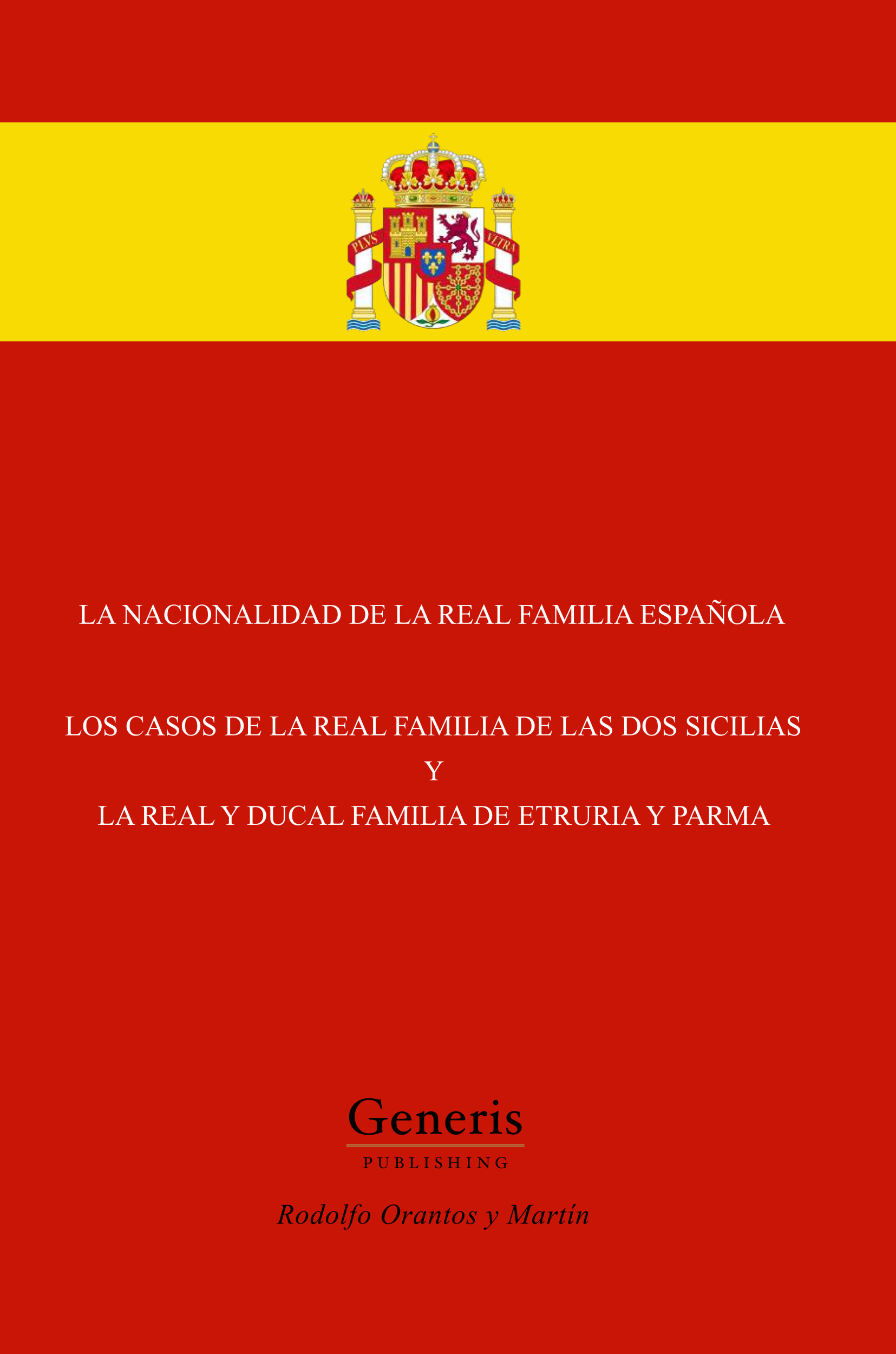 LA NACIONALIDAD DE LA REAL FAMILIA ESPAÑOLA

LOS CASOS DE LA REAL FAMILIA DE LAS DOS SICILIAS
Y
LA REAL Y DUCAL FAMILIA DE ETRURIA Y PARMA

Generis
PUBLISHING

Rodolfo Orantos y Martín